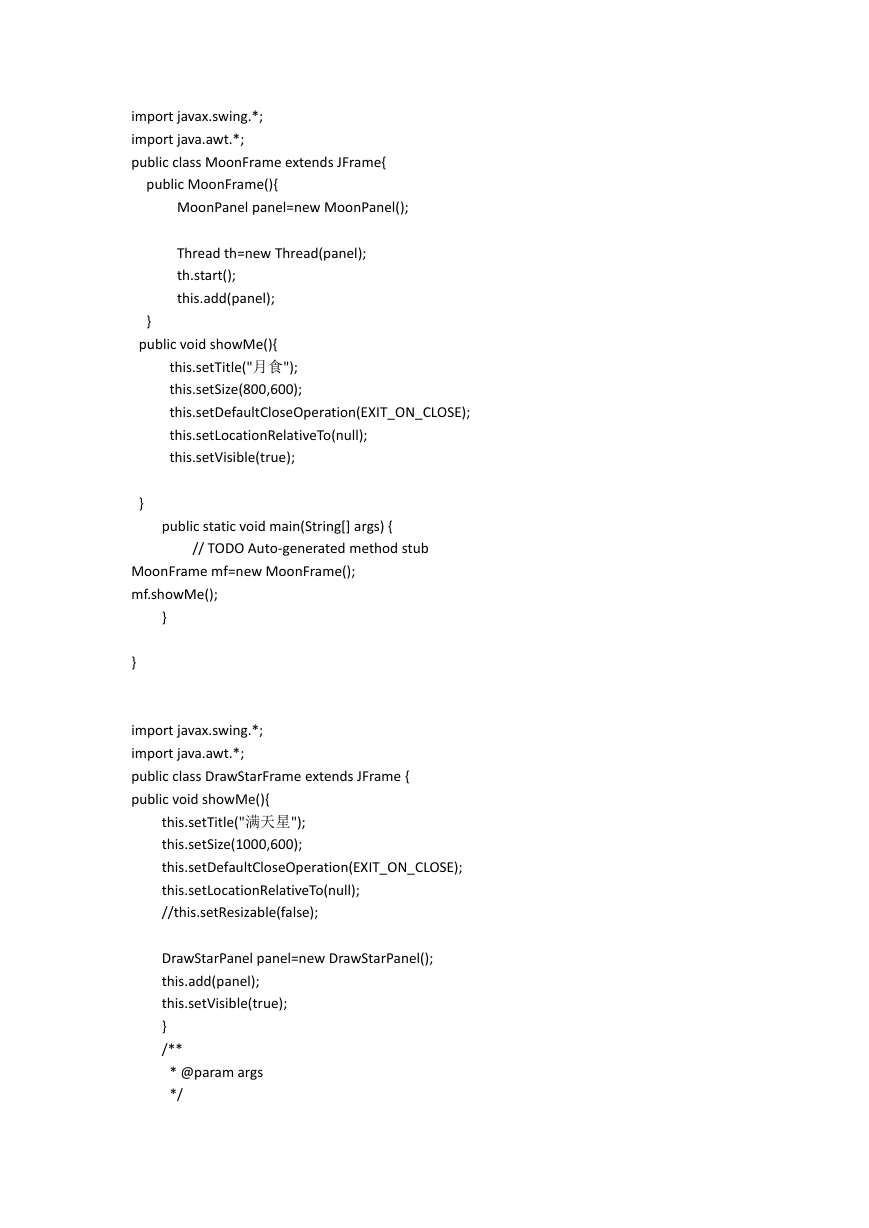 import javax.swing.*;
import java.awt.*;
public class MoonFrame extends JFrame{
public MoonFrame(){
MoonPanel panel=new MoonPanel();

Thread th=new Thread(panel);
th.start();
this.add(panel);
}
public void showMe(){
this.setTitle("月食");
this.setSize(800,600);
this.setDefaultCloseOperation(EXIT_ON_CLOSE);
this.setLocationRelativeTo(null);
this.setVisible(true);

}
public static void main(String[] args) {
// TODO Auto-generated method stub
MoonFrame mf=new MoonFrame();
mf.showMe();
}

}

import javax.swing.*;
import java.awt.*;
public class DrawStarFrame extends JFrame {
public void showMe(){
this.setTitle("满天星");
this.setSize(1000,600);
this.setDefaultCloseOperation(EXIT_ON_CLOSE);
this.setLocationRelativeTo(null);
//this.setResizable(false);

DrawStarPanel panel=new DrawStarPanel();
this.add(panel);
this.setVisible(true);
}
/**
* @param args
*/